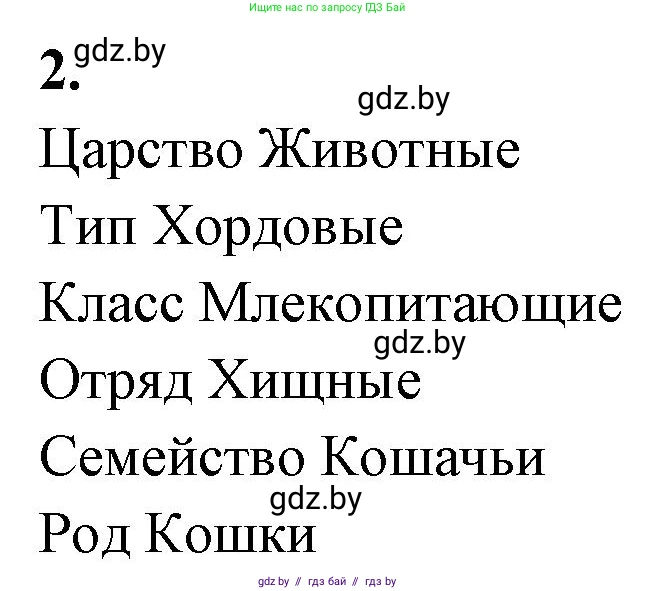 Ищите нас по запросу ГДЗ Бай

2. gdz.by

gdz.by

Царство Животные

Тип Хордовые

Класс Млекопитающие

gdz.by

Отряд Хищные

Семейство Кошачьи

gdz.by

Род Кошки

gdz by // гдз бай // гдз by